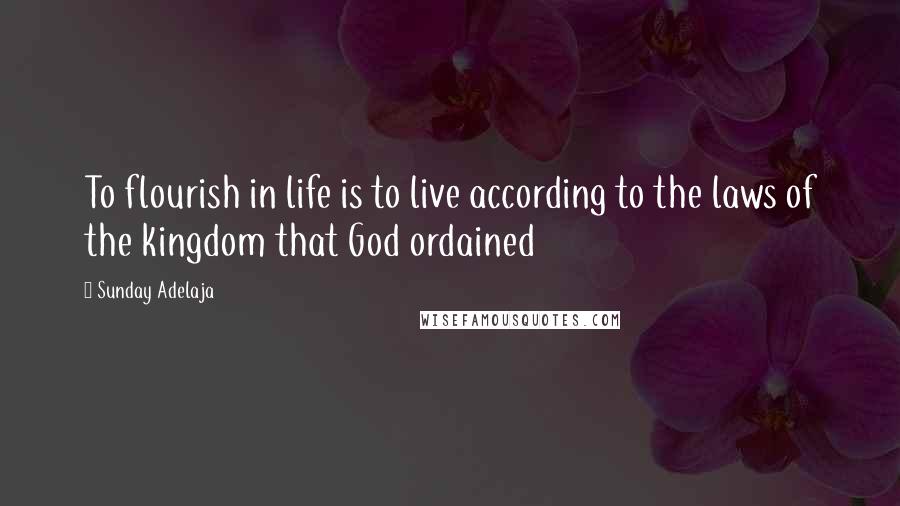 To flourish in life is to live according to the laws of the kingdom that God ordained

Sunday Adelaja

WISEFAMOUSQUOTES.COM